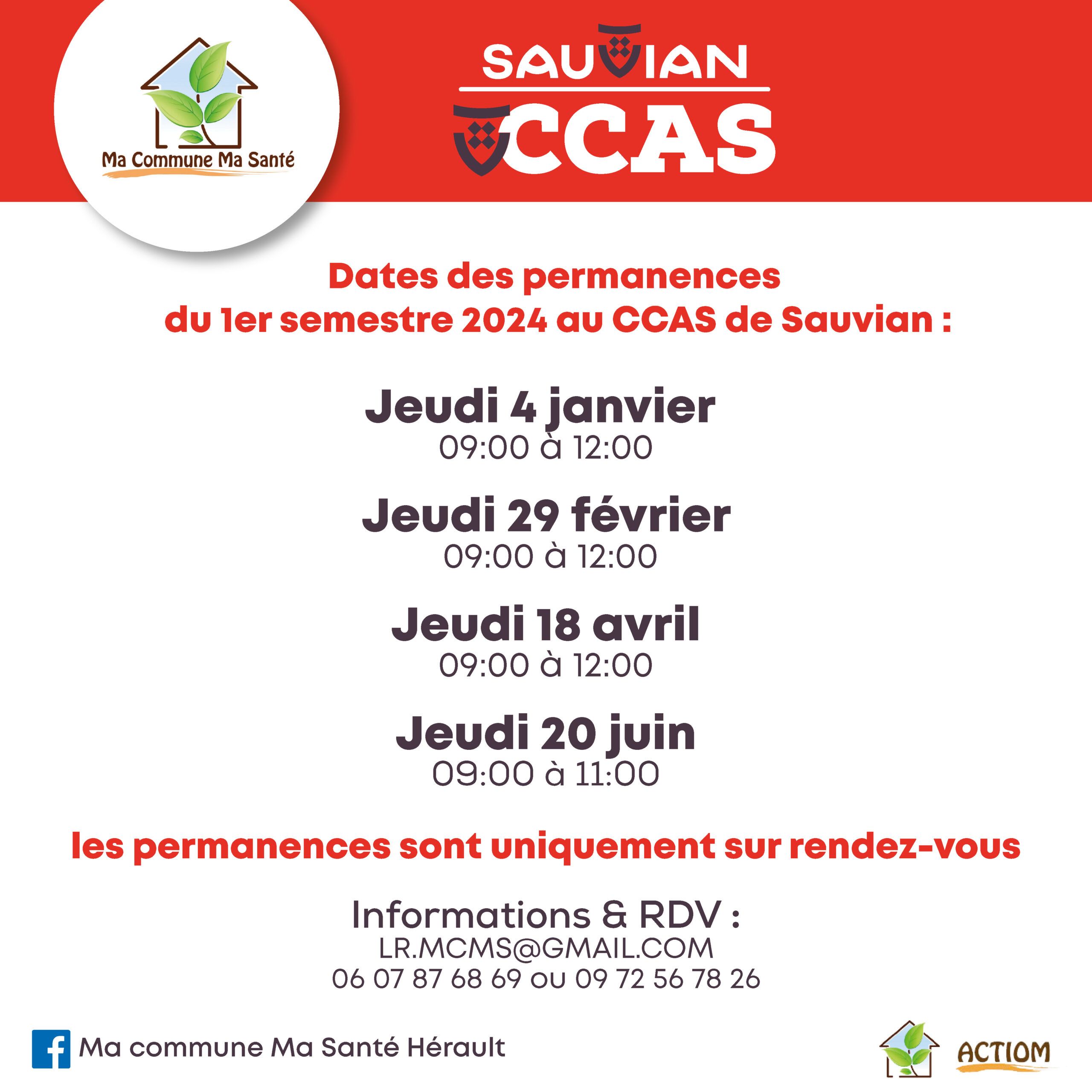 Ma Commune Ma Santé

SAUVIAN
CCAS

Dates des permanences
du 1er semestre 2024 au CCAS de Sauvian :

Jeudi 4 janvier
09:00 à 12:00

Jeudi 29 février
09:00 à 12:00

Jeudi 18 avril
09:00 à 12:00

Jeudi 20 juin
09:00 à 11:00

les permanences sont uniquement sur rendez-vous

Informations & RDV :
LR.MCMS@GMAIL.COM
06 07 87 68 69 ou 09 72 56 78 26

Ma commune Ma Santé Hérault

ACTIOM